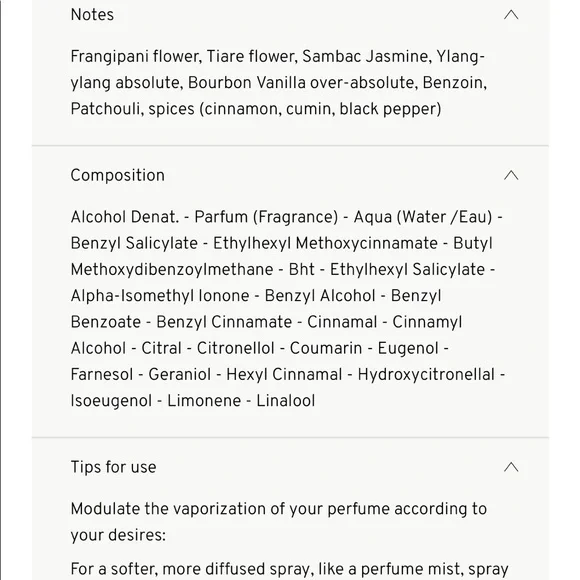 Notes

Frangipani flower, Tiare flower, Sambac Jasmine, Ylang-ylang absolute, Bourbon Vanilla over-absolute, Benzoin, Patchouli, spices (cinnamon, cumin, black pepper)

Composition

Alcohol Denat. - Parfum (Fragrance) - Aqua (Water /Eau) - Benzyl Salicylate - Ethylhexyl Methoxycinnamate - Butyl Methoxydibenzoylmethane - Bht - Ethylhexyl Salicylate - Alpha-Isomethyl Ionone - Benzyl Alcohol - Benzyl Benzoate - Benzyl Cinnamate - Cinnamal - Cinnamyl Alcohol - Citral - Citronellol - Coumarin - Eugenol - Farnesol - Geraniol - Hexyl Cinnamal - Hydroxycitronellal - Isoeugenol - Limonene - Linalool

Tips for use

Modulate the vaporization of your perfume according to your desires:

For a softer, more diffused spray, like a perfume mist, spray